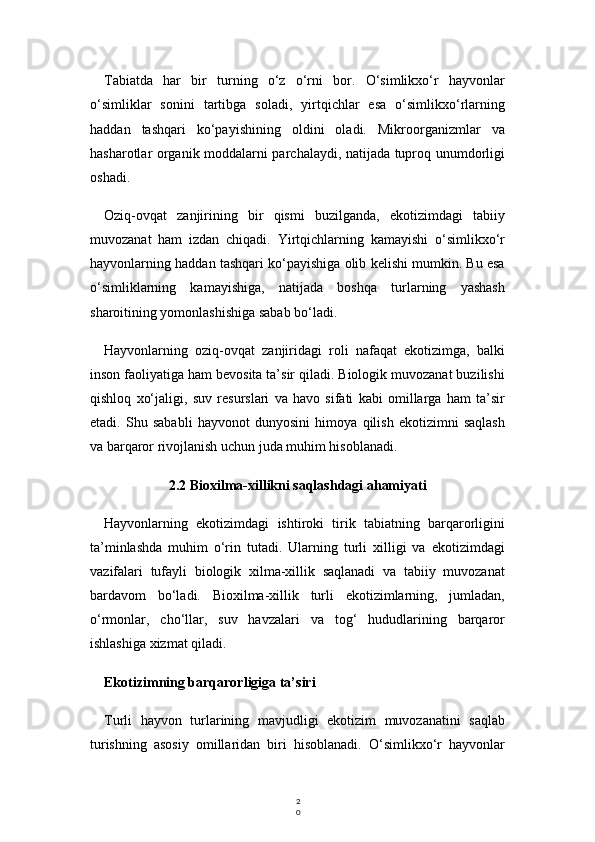 Tabiatda har bir turning o‘z o‘rni bor. O‘simlikxo‘r hayvonlar o‘simliklar sonini tartibga soladi, yirtqichlar esa o‘simlikxo‘rlarning haddan tashqari ko‘payishining oldini oladi. Mikroorganizmlar va hasharotlar organik moddalarni parchalaydi, natijada tuproq unumdorligi oshadi.

Oziq-ovqat zanjirining bir qismi buzilganda, ekotizimdagi tabiiy muvozanat ham izdan chiqadi. Yirtqichlarning kamayishi o‘simlikxo‘r hayvonlarning haddan tashqari ko‘payishiga olib kelishi mumkin. Bu esa o‘simliklarning kamayishiga, natijada boshqa turlarning yashash sharoitining yomonlashishiga sabab bo‘ladi.

Hayvonlarning oziq-ovqat zanjiridagi roli nafaqat ekotizimga, balki inson faoliyatiga ham bevosita ta’sir qiladi. Biologik muvozanat buzilishi qishloq xo‘jaligi, suv resurslari va havo sifati kabi omillarga ham ta’sir etadi. Shu sababli hayvonot dunyosini himoya qilish ekotizimni saqlash va barqaror rivojlanish uchun juda muhim hisoblanadi.

2.2 Bioxilma-xillikni saqlashdagi ahamiyati

Hayvonlarning ekotizimdagi ishtiroki tirik tabiatning barqarorligini ta’minlashda muhim o‘rin tutadi. Ularning turli xilligi va ekotizimdagi vazifalari tufayli biologik xilma-xillik saqlanadi va tabiiy muvozanat bardavom bo‘ladi. Bioxilma-xillik turli ekotizimlarning, jumladan, o‘rmonlar, cho‘llar, suv havzalari va tog‘ hududlarining barqaror ishlashiga xizmat qiladi.

Ekotizimning barqarorligiga ta’siri

Turli hayvon turlarining mavjudligi ekotizim muvozanatini saqlab turishning asosiy omillaridan biri hisoblanadi. O‘simlikxo‘r hayvonlar

20